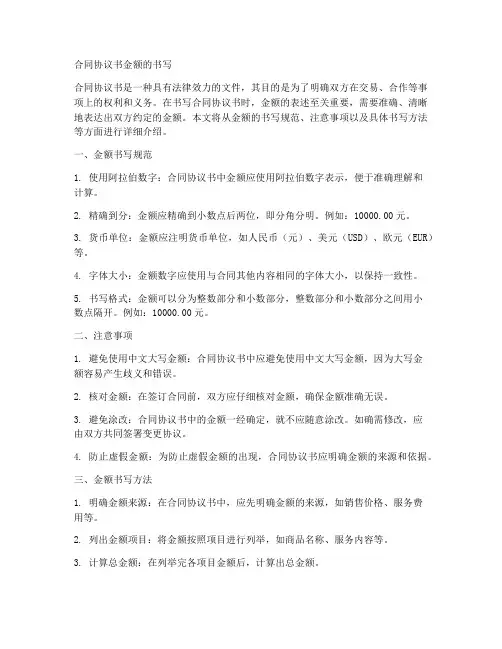 合同协议书金额的书写

合同协议书是一种具有法律效力的文件，其目的是为了明确双方在交易、合作等事项上的权利和义务。在书写合同协议书时，金额的表述至关重要，需要准确、清晰地表达出双方约定的金额。本文将从金额的书写规范、注意事项以及具体书写方法等方面进行详细介绍。

一、金额书写规范

1. 使用阿拉伯数字：合同协议书中金额应使用阿拉伯数字表示，便于准确理解和计算。

2. 精确到分：金额应精确到小数点后两位，即分角分明。例如：10000.00元。

3. 货币单位：金额应注明货币单位，如人民币（元）、美元（USD）、欧元（EUR）等。

4. 字体大小：金额数字应使用与合同其他内容相同的字体大小，以保持一致性。

5. 书写格式：金额可以分为整数部分和小数部分，整数部分和小数部分之间用小数点隔开。例如：10000.00元。

二、注意事项

1. 避免使用中文大写金额：合同协议书中应避免使用中文大写金额，因为大写金额容易产生歧义和错误。

2. 核对金额：在签订合同前，双方应仔细核对金额，确保金额准确无误。

3. 避免涂改：合同协议书中的金额一经确定，就不应随意涂改。如确需修改，应由双方共同签署变更协议。

4. 防止虚假金额：为防止虚假金额的出现，合同协议书应明确金额的来源和依据。

三、金额书写方法

1. 明确金额来源：在合同协议书中，应先明确金额的来源，如销售价格、服务费用等。

2. 列出金额项目：将金额按照项目进行列举，如商品名称、服务内容等。

3. 计算总金额：在列举完各项目金额后，计算出总金额。